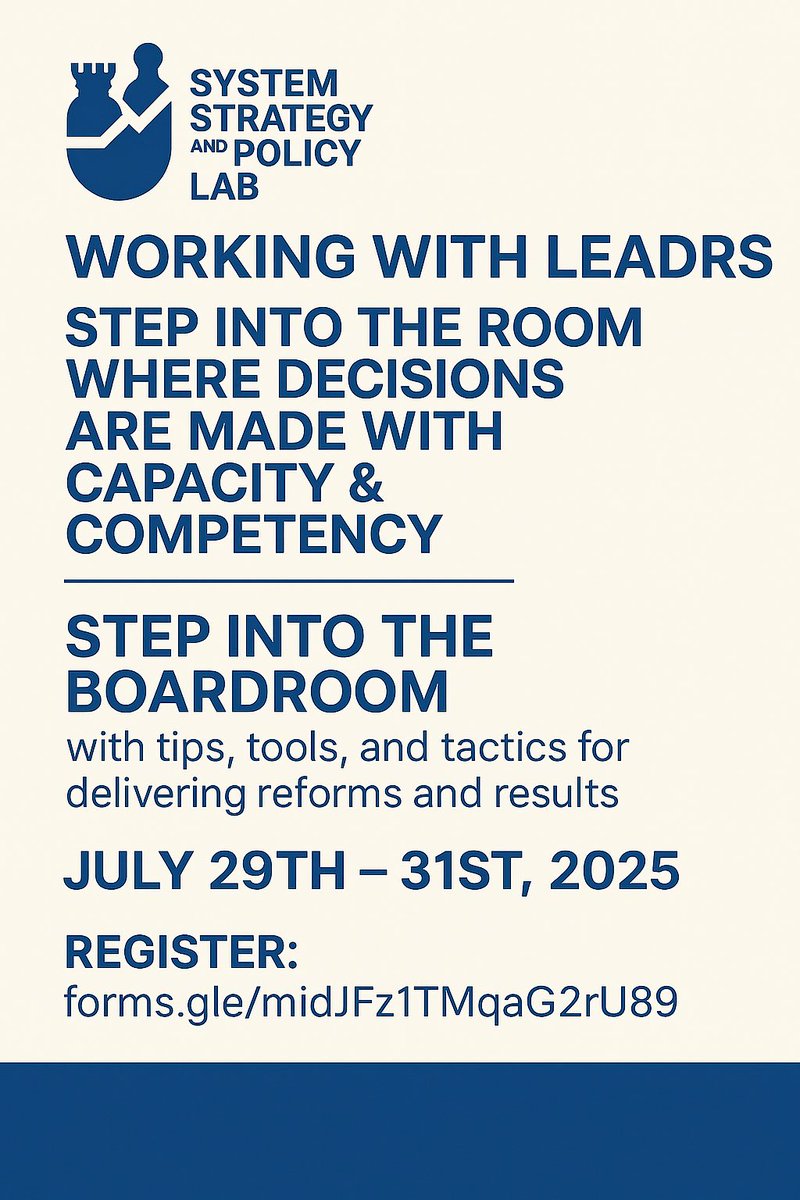 SYSTEM STRATEGY AND POLICY LAB

WORKING WITH LEADRS

STEP INTO THE ROOM WHERE DECISIONS ARE MADE WITH CAPACITY & COMPETENCY

STEP INTO THE BOARDROOM

with tips, tools, and tactics for delivering reforms and results

JULY 29TH – 31ST, 2025

REGISTER:
forms.gle/midJFz1TMqaG2rU89